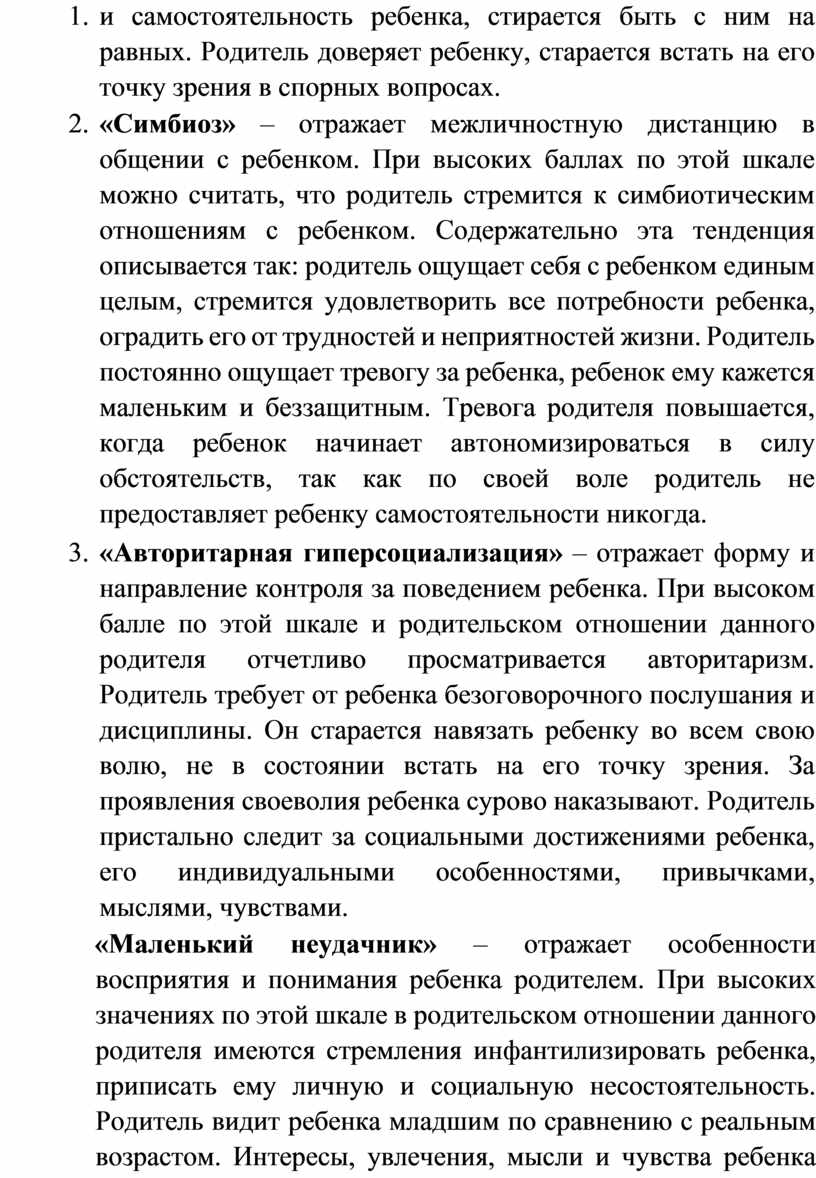 1. и самостоятельность ребенка, стирается быть с ним на равных. Родитель доверяет ребенку, старается встать на его точку зрения в спорных вопросах.
2. **«Симбиоз»** – отражает межличностную дистанцию в общении с ребенком. При высоких баллах по этой шкале можно считать, что родитель стремится к симбиотическим отношениям с ребенком. Содержательно эта тенденция описывается так: родитель ощущает себя с ребенком единым целым, стремится удовлетворить все потребности ребенка, оградить его от трудностей и неприятностей жизни. Родитель постоянно ощущает тревогу за ребенка, ребенок ему кажется маленьким и беззащитным. Тревога родителя повышается, когда ребенок начинает автономизироваться в силу обстоятельств, так как по своей воле родитель не предоставляет ребенку самостоятельности никогда.
3. **«Авторитарная гиперсоциализация»** – отражает форму и направление контроля за поведением ребенка. При высоком балле по этой шкале и родительском отношении данного родителя отчетливо просматривается авторитаризм. Родитель требует от ребенка безоговорочного послушания и дисциплины. Он старается навязать ребенку во всем свою волю, не в состоянии встать на его точку зрения. За проявления своеволия ребенка сурово наказывают. Родитель пристально следит за социальными достижениями ребенка, его индивидуальными особенностями, привычками, мыслями, чувствами.

**«Маленький неудачник»** – отражает особенности восприятия и понимания ребенка родителем. При высоких значениях по этой шкале в родительском отношении данного родителя имеются стремления инфантилизировать ребенка, приписать ему личную и социальную несостоятельность. Родитель видит ребенка младшим по сравнению с реальным возрастом. Интересы, увлечения, мысли и чувства ребенка